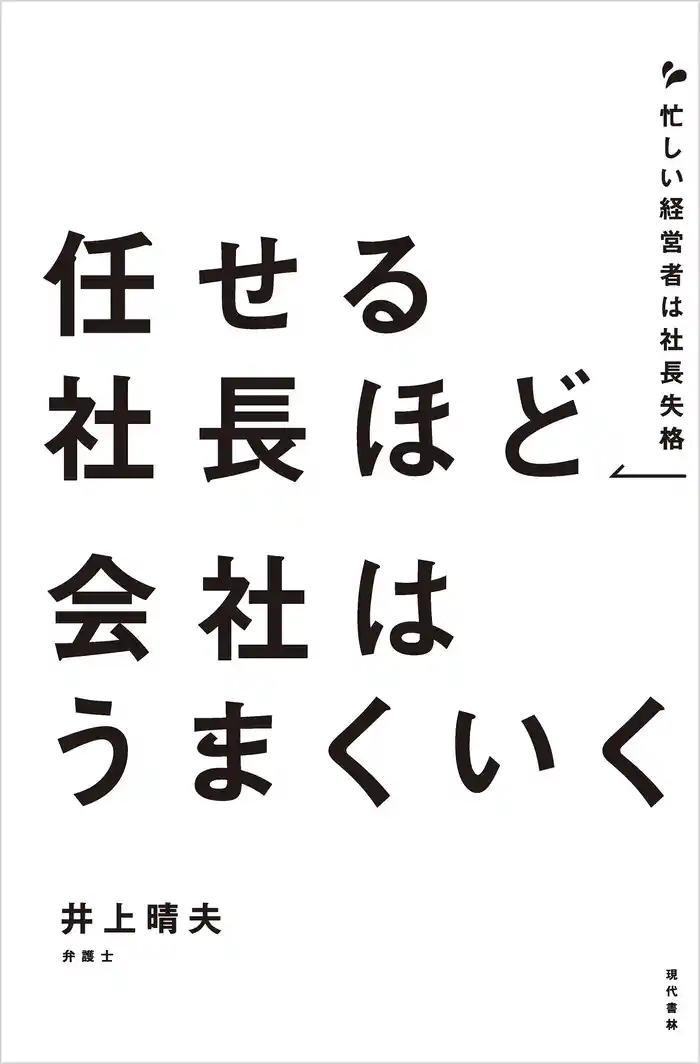 忙しい経営者は社長失格

任せる
社長ほど

会社は
うまくいく

井上晴夫
弁護士

現代書林